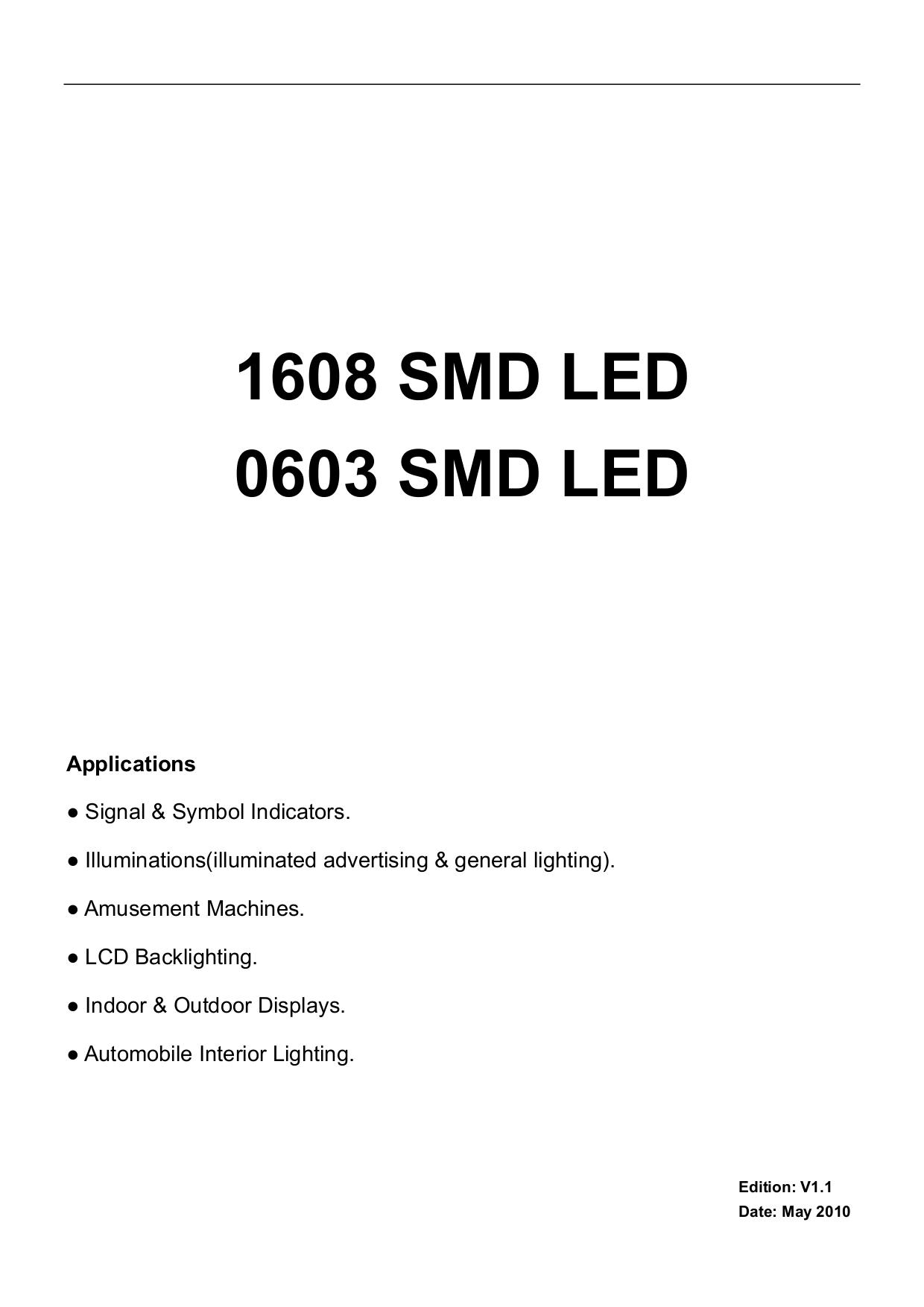 1608 SMD LED
0603 SMD LED

Applications

● Signal & Symbol Indicators.

● Illuminations(illuminated advertising & general lighting).

● Amusement Machines.

● LCD Backlighting.

● Indoor & Outdoor Displays.

● Automobile Interior Lighting.

Edition: V1.1
Date: May 2010